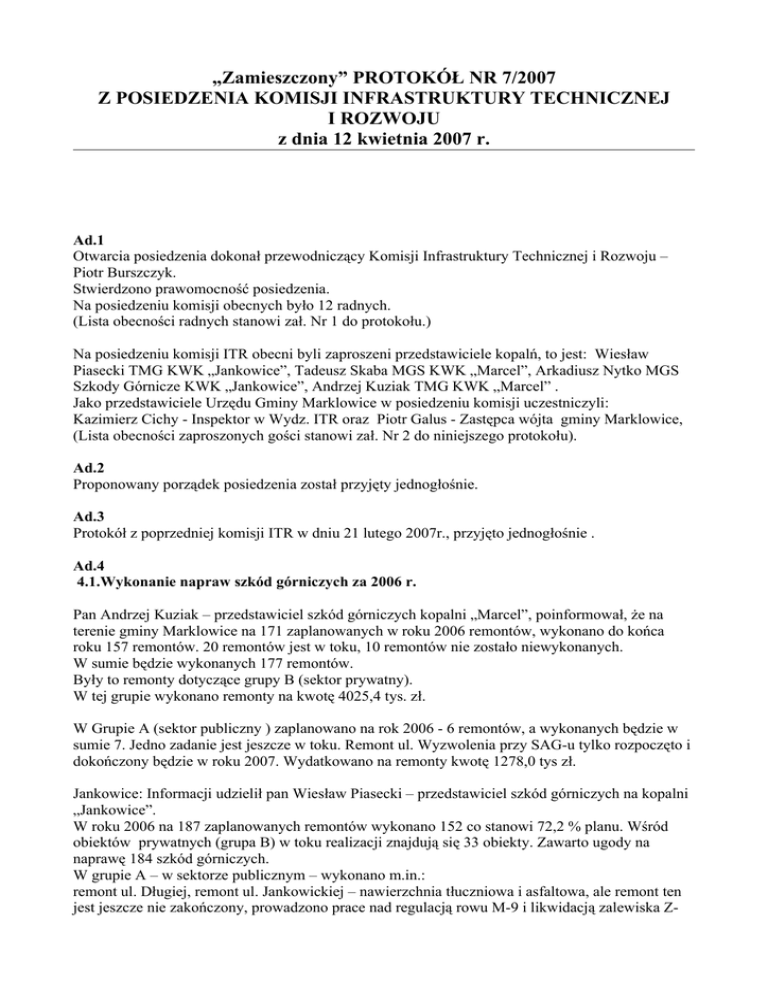 „Zamieszczony” PROTOKÓŁ NR 7/2007
Z POSIEDZENIA KOMISJI INFRASTRUKTURY TECHNICZNEJ I ROZWOJU
z dnia 12 kwietnia 2007 r.

Ad.1
Otwarcia posiedzenia dokonał przewodniczący Komisji Infrastruktury Technicznej i Rozwoju – Piotr Burszczyk.
Stwierdzono prawomocność posiedzenia.
Na posiedzeniu komisji obecnych było 12 radnych.
(Lista obecności radnych stanowi zał. Nr 1 do protokołu.)

Na posiedzeniu komisji ITR obecni byli zaproszeni przedstawiciele kopalń, to jest: Wiesław Piasecki TMG KWK „Jankowice”, Tadeusz Skaba MGS KWK „Marcel”, Arkadiusz Nytko MGS Szkody Górnicze KWK „Jankowice”, Andrzej Kuziak TMG KWK „Marcel” .
Jako przedstawiciele Urzędu Gminy Marklowice w posiedzeniu komisji uczestniczyli:
Kazimierz Cichy - Inspektor w Wydz. ITR oraz Piotr Galus - Zastępca wójta gminy Marklowice, (Lista obecności zaproszonych gości stanowi zał. Nr 2 do niniejszego protokołu).

Ad.2
Proponowany porządek posiedzenia został przyjęty jednogłośnie.

Ad.3
Protokół z poprzedniej komisji ITR w dniu 21 lutego 2007r., przyjęto jednogłośnie .

Ad.4
4.1.Wykonanie napraw szkód górniczych za 2006 r.

Pan Andrzej Kuziak – przedstawiciel szkód górniczych kopalni „Marcel”, poinformował, że na terenie gminy Marklowice na 171 zaplanowanych w roku 2006 remontów, wykonano do końca roku 157 remontów. 20 remontów jest w toku, 10 remontów nie zostało niewykonanych.
W sumie będzie wykonanych 177 remontów.
Były to remonty dotyczące grupy B (sektor prywatny).
W tej grupie wykonano remonty na kwotę 4025,4 tys. zł.

W Grupie A (sektor publiczny ) zaplanowano na rok 2006 - 6 remontów, a wykonanych będzie w sumie 7. Jedno zadanie jest jeszcze w toku. Remont ul. Wyzwolenia przy SAG-u tylko rozpoczęto i dokończony będzie w roku 2007. Wydatkowano na remonty kwotę 1278,0 tys zł.

Jankowice: Informacji udzielił pan Wiesław Piasecki – przedstawiciel szkód górniczych na kopalni „Jankowice”.
W roku 2006 na 187 zaplanowanych remontów wykonano 152 co stanowi 72,2 % planu. Wśród obiektów prywatnych (grupa B) w toku realizacji znajdują się 33 obiekty. Zawarto ugody na naprawę 184 szkód górniczych.
W grupie A – w sektorze publicznym – wykonano m.in.:
remont ul. Długiej, remont ul. Jankowickiej – nawierzchnia tłuczniowa i asfaltowa, ale remont ten jest jeszcze nie zakończony, prowadzono prace nad regulacją rowu M-9 i likwidacją zalewiska Z-